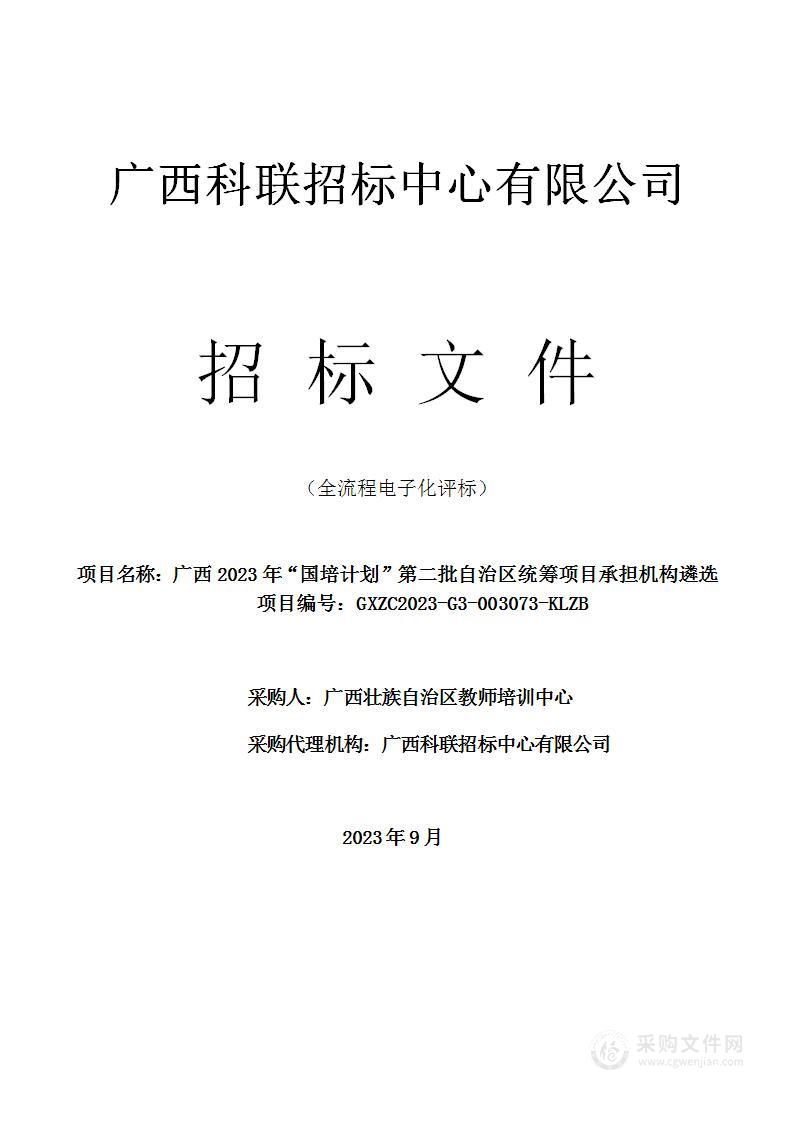 广西科联招标中心有限公司

招 标 文 件

（全流程电子化评标）

项目名称：广西 2023 年“国培计划”第二批自治区统筹项目承担机构遴选
项目编号：GXZC2023-G3-003073-KLZB

采购人：广西壮族自治区教师培训中心

采购代理机构：广西科联招标中心有限公司

2023 年 9 月

采购文件网
www.cgwenjian.com